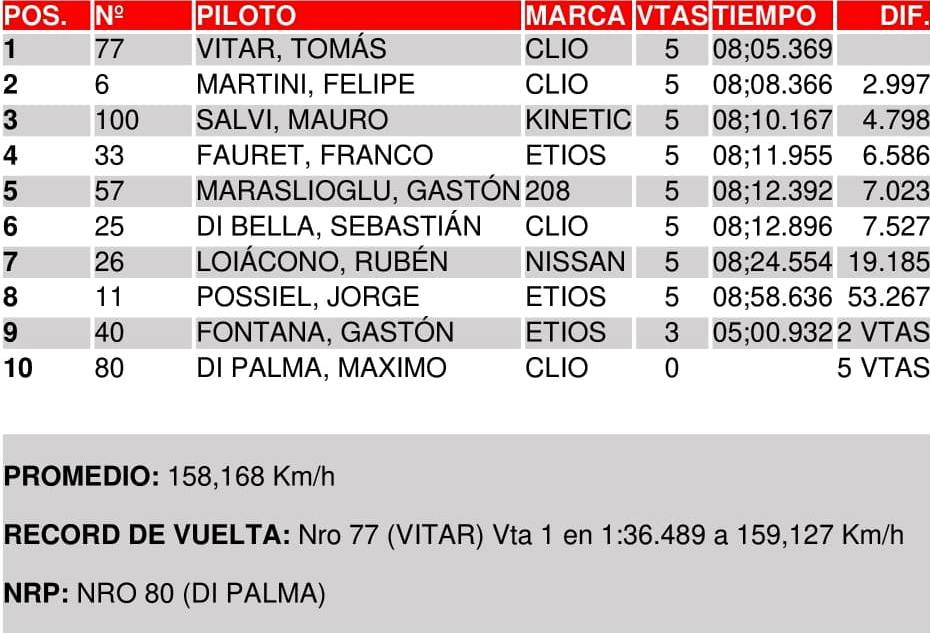 | POS. | Nº | PILOTO | MARCA | VTAS | TIEMPO | DIF. |
|---|---|---|---|---|---|---|
| 1 | 77 | VITAR, TOMÁS | CLIO | 5 | 08;05.369 | |
| 2 | 6 | MARTINI, FELIPE | CLIO | 5 | 08;08.366 | 2.997 |
| 3 | 100 | SALVI, MAURO | KINETIC | 5 | 08;10.167 | 4.798 |
| 4 | 33 | FAURET, FRANCO | ETIOS | 5 | 08;11.955 | 6.586 |
| 5 | 57 | MARASLIOGLU, GASTÓN | 208 | 5 | 08;12.392 | 7.023 |
| 6 | 25 | DI BELLA, SEBASTIÁN | CLIO | 5 | 08;12.896 | 7.527 |
| 7 | 26 | LOIÁCONO, RUBÉN | NISSAN | 5 | 08;24.554 | 19.185 |
| 8 | 11 | POSSIEL, JORGE | ETIOS | 5 | 08;58.636 | 53.267 |
| 9 | 40 | FONTANA, GASTÓN | ETIOS | 3 | 05;00.932 | 2 VTAS |
| 10 | 80 | DI PALMA, MAXIMO | CLIO | 0 | | 5 VTAS |

PROMEDIO: 158,168 Km/h

RECORD DE VUELTA: Nro 77 (VITAR) Vta 1 en 1:36.489 a 159,127 Km/h

NRP: NRO 80 (DI PALMA)